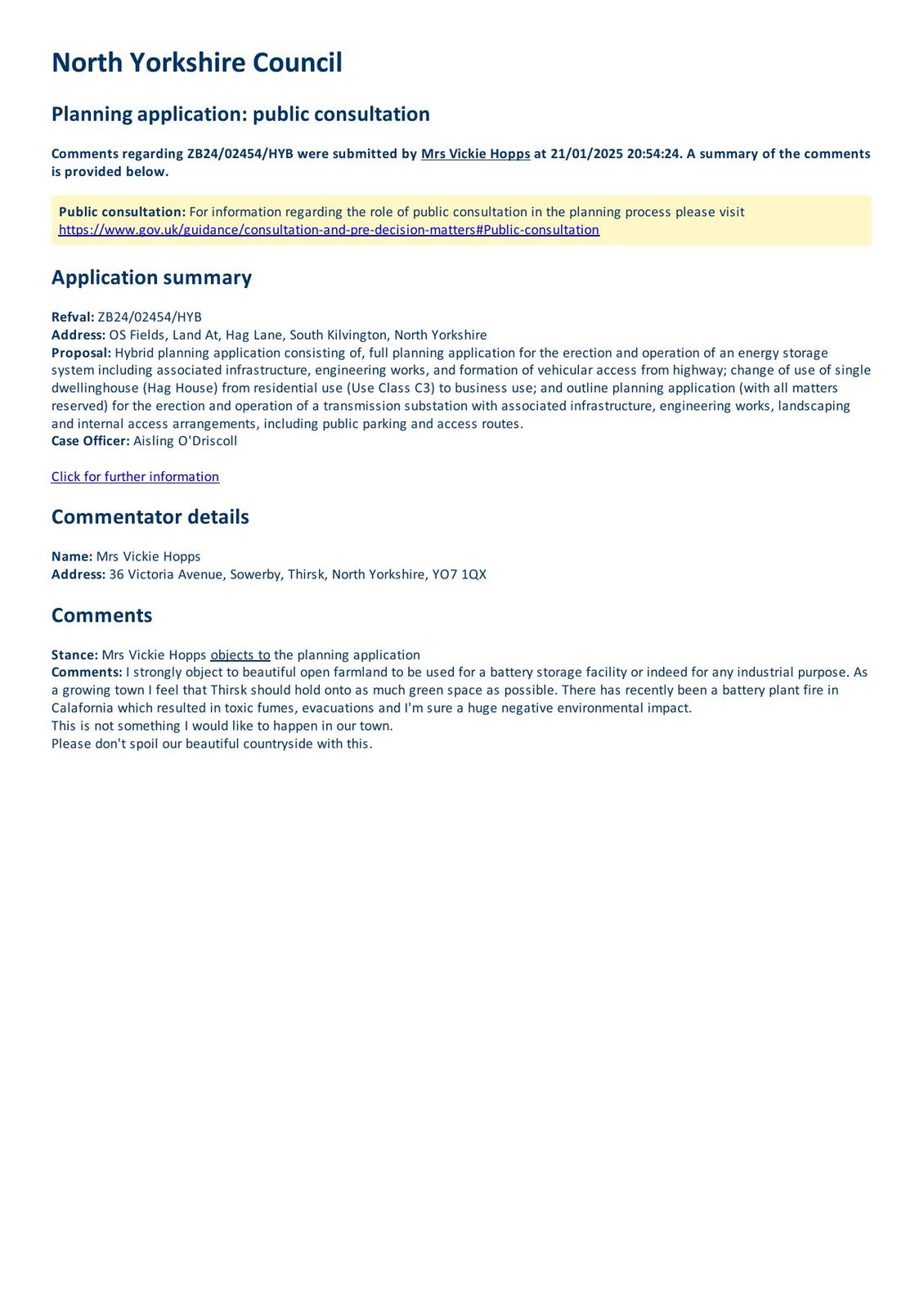 North Yorkshire Council

Planning application: public consultation

Comments regarding ZB24/02454/HYB were submitted by Mrs Vickie Hopps at 21/01/2025 20:54:24. A summary of the comments is provided below.

Public consultation: For information regarding the role of public consultation in the planning process please visit https://www.gov.uk/guidance/consultation-and-pre-decision-matters#Public-consultation

Application summary

Refval: ZB24/02454/HYB
Address: OS Fields, Land At, Hag Lane, South Kilvington, North Yorkshire
Proposal: Hybrid planning application consisting of, full planning application for the erection and operation of an energy storage system including associated infrastructure, engineering works, and formation of vehicular access from highway; change of use of single dwellinghouse (Hag House) from residential use (Use Class C3) to business use; and outline planning application (with all matters reserved) for the erection and operation of a transmission substation with associated infrastructure, engineering works, landscaping and internal access arrangements, including public parking and access routes.
Case Officer: Aisling O'Driscoll

Click for further information

Commentator details

Name: Mrs Vickie Hopps
Address: 36 Victoria Avenue, Sowerby, Thirsk, North Yorkshire, YO7 1QX

Comments

Stance: Mrs Vickie Hopps objects to the planning application
Comments: I strongly object to beautiful open farmland to be used for a battery storage facility or indeed for any industrial purpose. As a growing town I feel that Thirsk should hold onto as much green space as possible. There has recently been a battery plant fire in Calafornia which resulted in toxic fumes, evacuations and I'm sure a huge negative environmental impact.
This is not something I would like to happen in our town.
Please don't spoil our beautiful countryside with this.